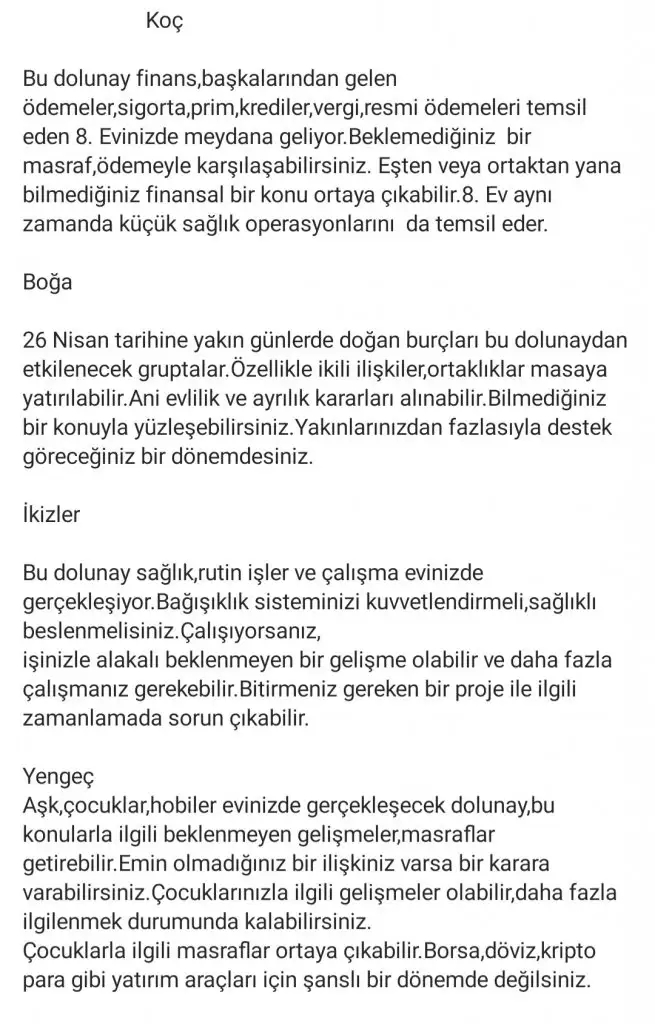 Koç

Bu dolunay finans,başkalarından gelen ödemeler,sigorta,prim,krediler,vergi,resmi ödemeleri temsil eden 8. Evinizde meydana geliyor.Beklemediğiniz bir masraf,ödemeyle karşılaşabilirsiniz. Eşten veya ortaktan yana bilmediğiniz finansal bir konu ortaya çıkabilir.8. Ev aynı zamanda küçük sağlık operasyonlarını da temsil eder.

Boğa

26 Nisan tarihine yakın günlerde doğan burçları bu dolunaydan etkilenecek gruptalar.Özellikle ikili ilişkiler,ortaklıklar masaya yatırılabilir.Ani evlilik ve ayrılık kararları alınabilir.Bilmediğiniz bir konuyla yüzleşebilirsiniz.Yakınlarınızdan fazlasıyla destek göreceğiniz bir dönemdesiniz.

İkizler

Bu dolunay sağlık,rutin işler ve çalışma evinizde gerçekleşiyor.Bağışıklık sisteminizi kuvvetlendirmeli,sağlıklı beslenmelisiniz.Çalışıyorsanız,
işinizle alakalı beklenmeyen bir gelişme olabilir ve daha fazla çalışmanız gerekebilir.Bitirmeniz gereken bir proje ile ilgili zamanlamada sorun çıkabilir.

Yengeç
Aşk,çocuklar,hobiler evinizde gerçekleşecek dolunay,bu konularla ilgili beklenmeyen gelişmeler,masraflar getirebilir.Emin olmadığınız bir ilişkiniz varsa bir karara varabilirsiniz.Çocuklarınızla ilgili gelişmeler olabilir,daha fazla ilgilenmek durumunda kalabilirsiniz.
Çocuklarla ilgili masraflar ortaya çıkabilir.Borsa,döviz,kripto para gibi yatırım araçları için şanslı bir dönemde değilsiniz.